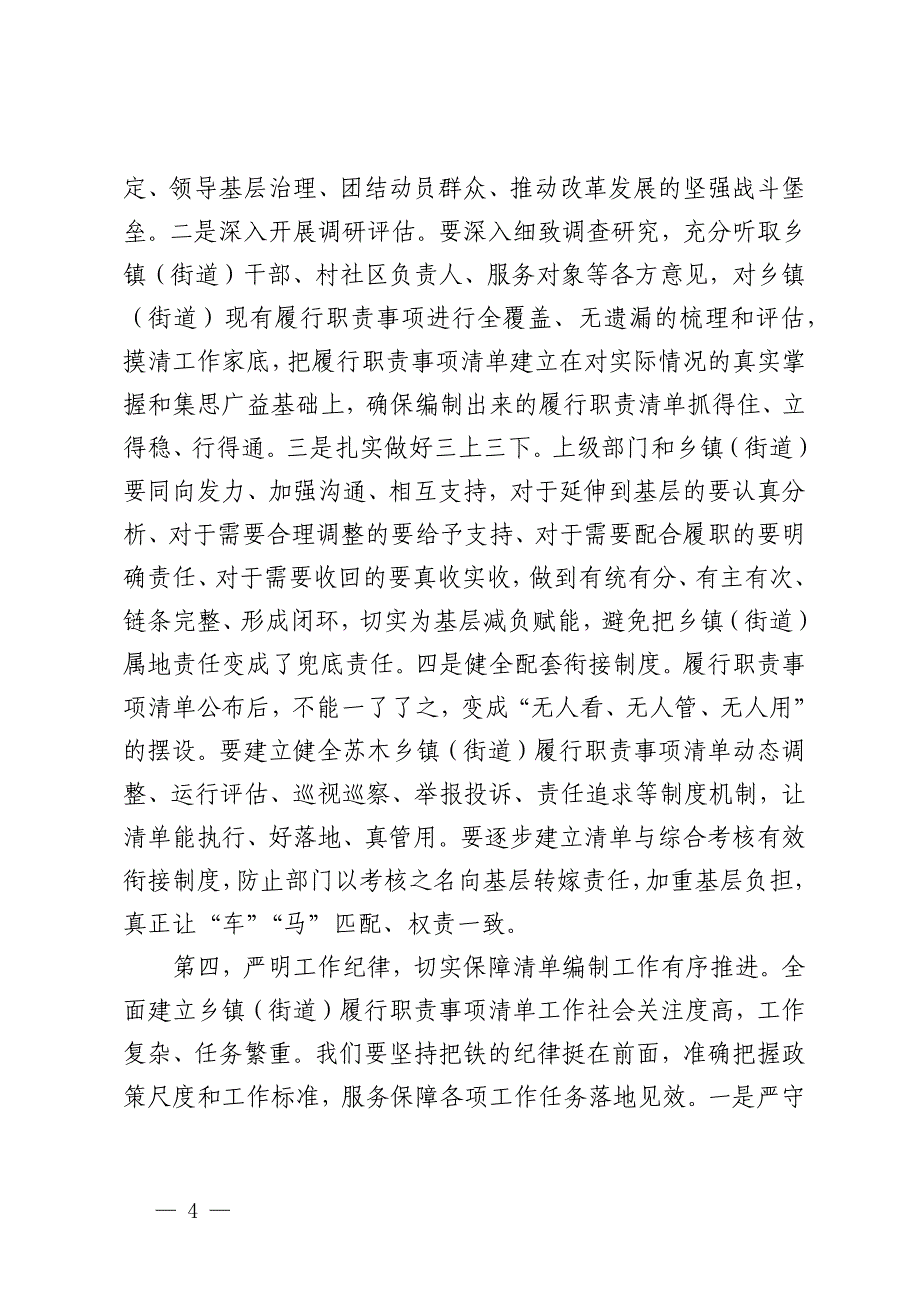 定、领导基层治理、团结动员群众、推动改革发展的坚强战斗堡垒。二是深入开展调研评估。要深入细致调查研究，充分听取乡镇（街道）干部、村社区负责人、服务对象等各方意见，对乡镇（街道）现有履行职责事项进行全覆盖、无遗漏的梳理和评估，摸清工作家底，把履行职责事项清单建立在对实际情况的真实掌握和集思广益基础上，确保编制出来的履行职责清单抓得住、立得稳、行得通。三是扎实做好三上三下。上级部门和乡镇（街道）要同向发力、加强沟通、相互支持，对于延伸到基层的要认真分析、对于需要合理调整的要给予支持、对于需要配合履职的要明确责任、对于需要收回的要真收实收，做到有统有分、有主有次、链条完整、形成闭环，切实为基层减负赋能，避免把乡镇（街道）属地责任变成了兜底责任。四是健全配套衔接制度。履行职责事项清单公布后，不能一了了之，变成“无人看、无人管、无人用”的摆设。要建立健全苏木乡镇（街道）履行职责事项清单动态调整、运行评估、巡视巡察、举报投诉、责任追求等制度机制，让清单能执行、好落地、真管用。要逐步建立清单与综合考核有效衔接制度，防止部门以考核之名向基层转嫁责任，加重基层负担，真正让“车”“马”匹配、权责一致。

第四，严明工作纪律，切实保障清单编制工作有序推进。全面建立乡镇（街道）履行职责事项清单工作社会关注度高，工作复杂、任务繁重。我们要坚持把铁的纪律挺在前面，准确把握政策尺度和工作标准，服务保障各项工作任务落地见效。一是严守

— 4 —